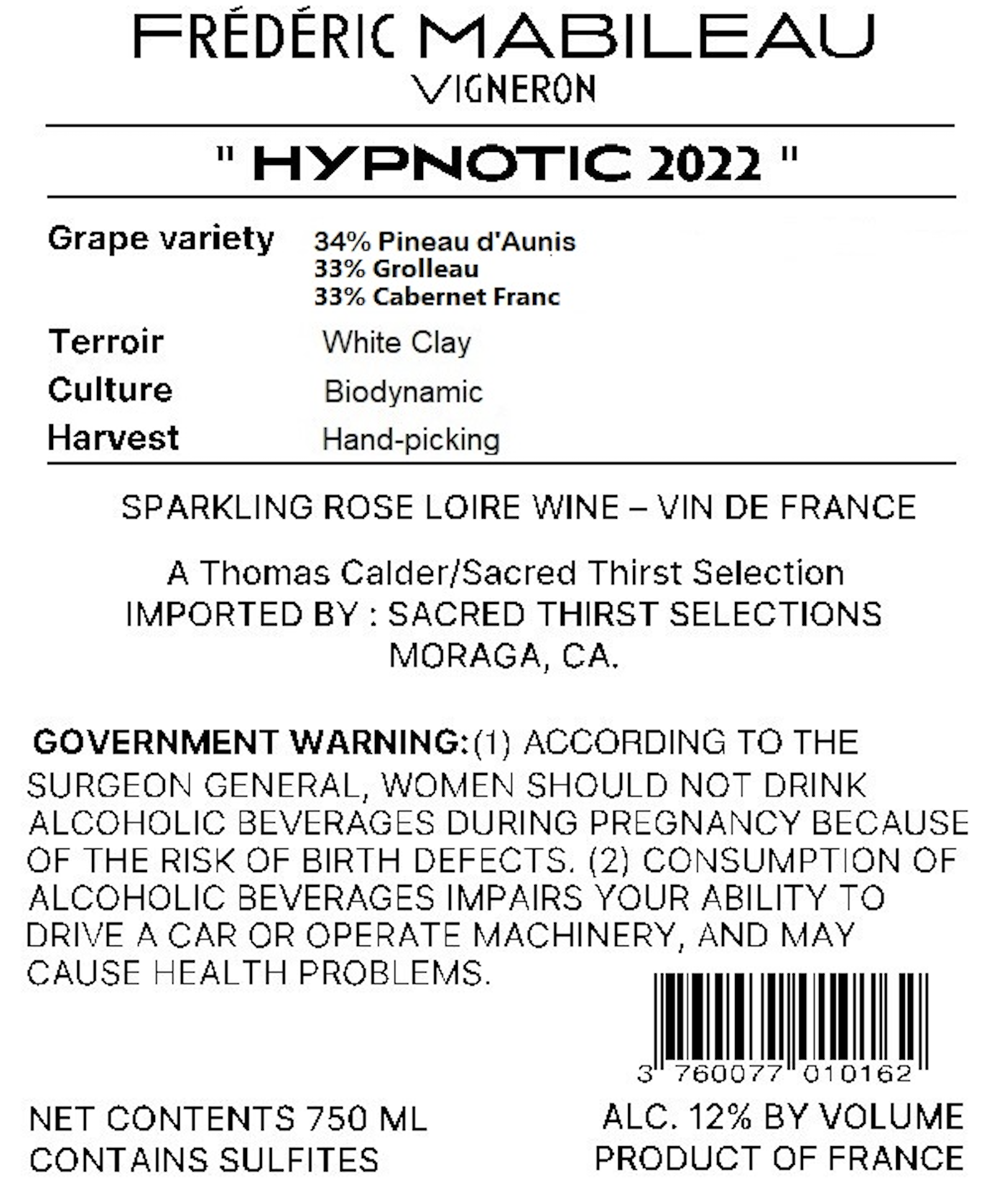 FRÉDÉRIC MABILEAU
VIGNERON

" HYPNOTIC 2022 "

Grape variety 34% Pineau d'Aunis
33% Grolleau
33% Cabernet Franc

Terroir White Clay
Culture Biodynamic
Harvest Hand-picking

SPARKLING ROSE LOIRE WINE – VIN DE FRANCE

A Thomas Calder/Sacred Thirst Selection
IMPORTED BY : SACRED THIRST SELECTIONS
MORAGA, CA.

GOVERNMENT WARNING:(1) ACCORDING TO THE SURGEON GENERAL, WOMEN SHOULD NOT DRINK ALCOHOLIC BEVERAGES DURING PREGNANCY BECAUSE OF THE RISK OF BIRTH DEFECTS. (2) CONSUMPTION OF ALCOHOLIC BEVERAGES IMPAIRS YOUR ABILITY TO DRIVE A CAR OR OPERATE MACHINERY, AND MAY CAUSE HEALTH PROBLEMS.

3 760077 010162

NET CONTENTS 750 ML
CONTAINS SULFITES

ALC. 12% BY VOLUME
PRODUCT OF FRANCE